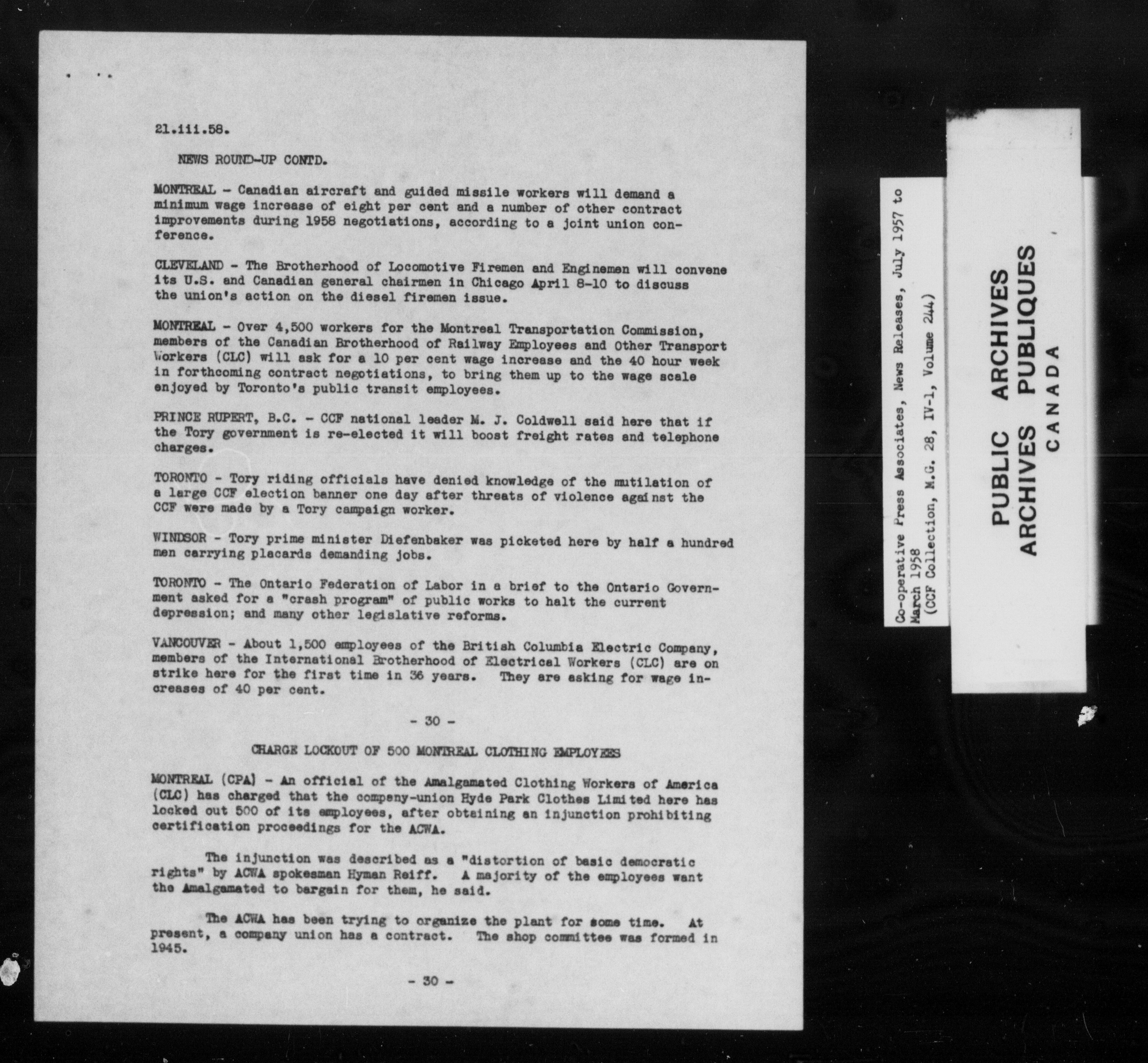 21.iii.58.

NEWS ROUND-UP CONTD.

MONTREAL - Canadian aircraft and guided missile workers will demand a minimum wage increase of eight per cent and a number of other contract improvements during 1958 negotiations, according to a joint union conference.

CLEVELAND - The Brotherhood of Locomotive Firemen and Enginemen will convene its U.S. and Canadian general chairmen in Chicago April 8-10 to discuss the union's action on the diesel firemen issue.

MONTREAL - Over 4,500 workers for the Montreal Transportation Commission, members of the Canadian Brotherhood of Railway Employees and Other Transport Workers (CLC) will ask for a 10 per cent wage increase and the 40 hour week in forthcoming contract negotiations, to bring them up to the wage scale enjoyed by Toronto's public transit employees.

PRINCE RUPERT, B.C. - CCF national leader M. J. Coldwell said here that if the Tory government is re-elected it will boost freight rates and telephone charges.

TORONTO - Tory riding officials have denied knowledge of the mutilation of a large CCF election banner one day after threats of violence against the CCF were made by a Tory campaign worker.

WINDSOR - Tory prime minister Diefenbaker was picketed here by half a hundred men carrying placards demanding jobs.

TORONTO - The Ontario Federation of Labor in a brief to the Ontario Government asked for a "crash program" of public works to halt the current depression; and many other legislative reforms.

VANCOUVER - About 1,500 employees of the British Columbia Electric Company, members of the International Brotherhood of Electrical Workers (CLC) are on strike here for the first time in 36 years. They are asking for wage increases of 40 per cent.

- 30 -

CHARGE LOCKOUT OF 500 MONTREAL CLOTHING EMPLOYEES

MONTREAL (CPA) - An official of the Amalgamated Clothing Workers of America (CLC) has charged that the company-union Hyde Park Clothes Limited here has locked out 500 of its employees, after obtaining an injunction prohibiting certification proceedings for the ACWA.

The injunction was described as a "distortion of basic democratic rights" by ACWA spokesman Hyman Reiff. A majority of the employees want the Amalgamated to bargain for them, he said.

The ACWA has been trying to organize the plant for some time. At present, a company union has a contract. The shop committee was formed in 1945.

- 30 -

Co-operative Press Associates, News Releases, July 1957 to March 1958
(CCF Collection, M.G. 28, IV-1, Volume 244)

PUBLIC ARCHIVES
ARCHIVES PUBLIQUES
CANADA